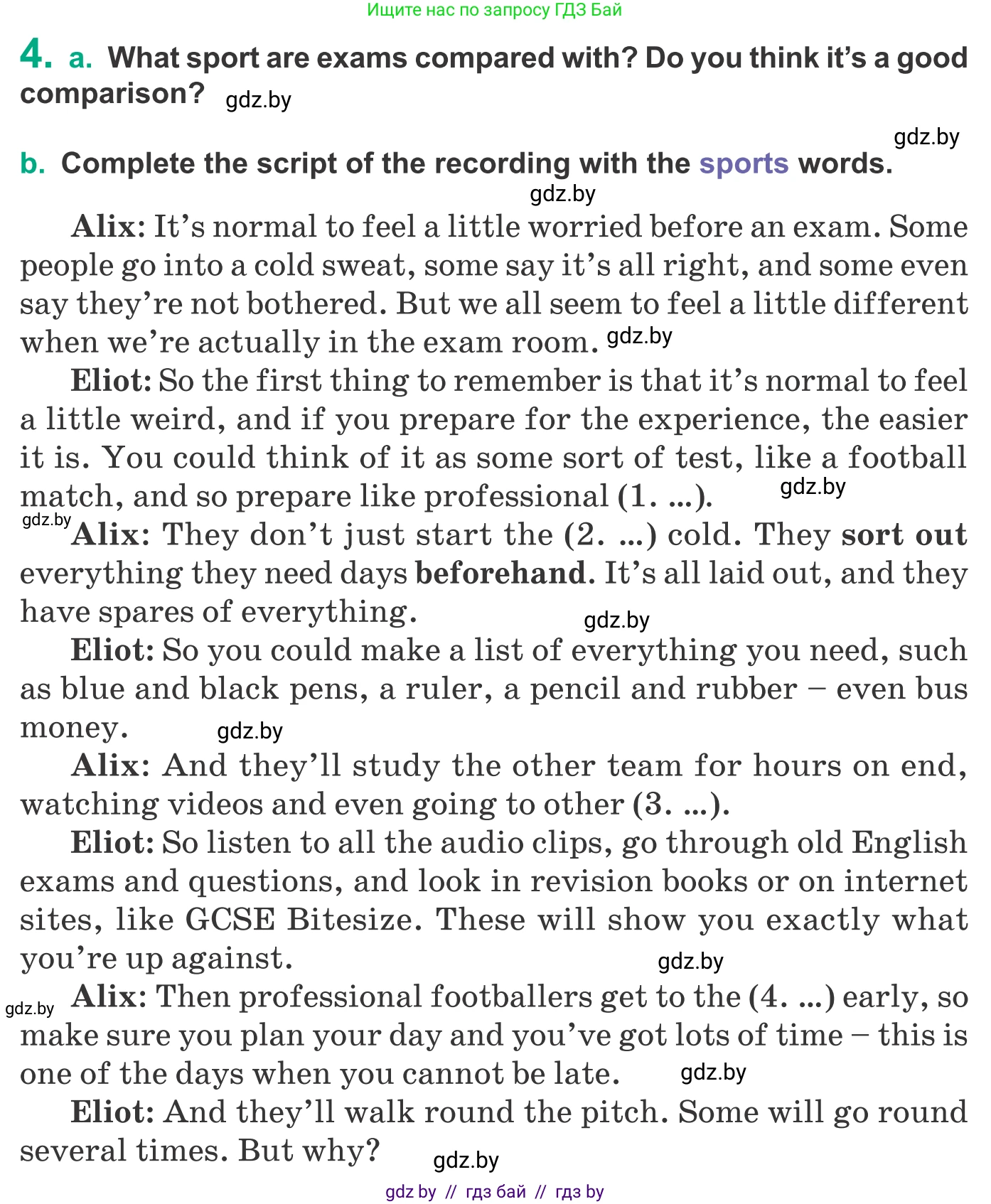 Ищите нас по запросу ГДЗ Бай

4. a. What sport are exams compared with? Do you think it's a good comparison? gdz.by

gdz.by

b. Complete the script of the recording with the sports words.

gdz.by

Alix: It's normal to feel a little worried before an exam. Some people go into a cold sweat, some say it's all right, and some even say they're not bothered. But we all seem to feel a little different when we're actually in the exam room. gdz.by

Eliot: So the first thing to remember is that it's normal to feel a little weird, and if you prepare for the experience, the easier it is. You could think of it as some sort of test, like a football match, and so prepare like professional (1. ...). gdz.by

gdz.by Alix: They don't just start the (2. ...) cold. They sort out everything they need days beforehand. It's all laid out, and they have spares of everything.

gdz.by

Eliot: So you could make a list of everything you need, such as blue and black pens, a ruler, a pencil and rubber – even bus money. gdz.by

Alix: And they'll study the other team for hours on end, watching videos and even going to other (3. ...).

Eliot: So listen to all the audio clips, go through old English exams and questions, and look in revision books or on internet sites, like GCSE Bitesize. These will show you exactly what you're up against.

gdz.by

gdz.by Alix: Then professional footballers get to the (4. ...) early, so make sure you plan your day and you've got lots of time – this is one of the days when you cannot be late. gdz.by

Eliot: And they'll walk round the pitch. Some will go round several times. But why? gdz.by

gdz by // гдз бай // гдз by